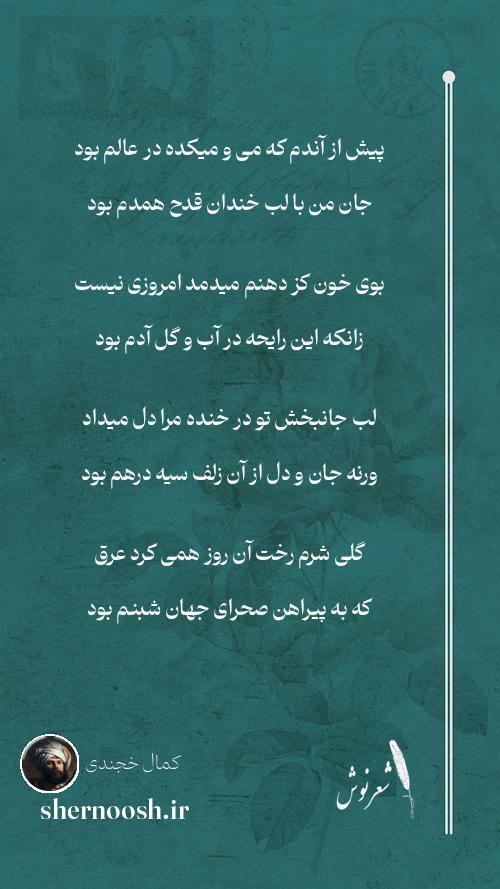 پیش از آندم که می و میکده در عالم بود
جان من با لب خندان قدح همدم بود

بوی خون کز دهنم میدمد امروزی نیست
زانکه این رایحه در آب و گل آدم بود

لب جانبخش تو در خنده مرا دل میداد
ورنه جان و دل از آن زلف سیه درهم بود

گلی شرم رخت آن روز همی کرد عرق
که به پیراهن صحرای جهان شبنم بود

کمال خجندی
shernoosh.ir
شعرنوش